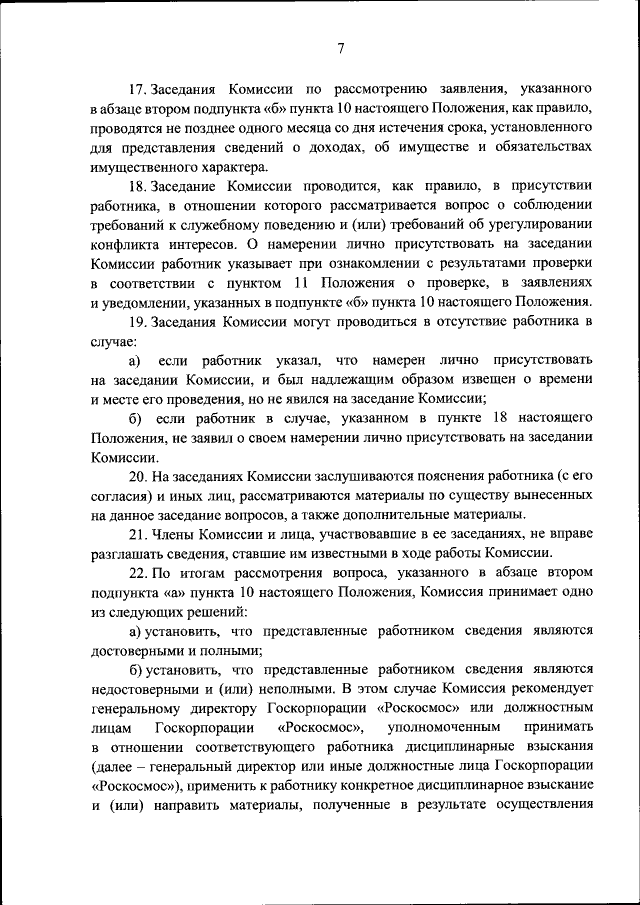 7

17. Заседания Комиссии по рассмотрению заявления, указанного в абзаце втором подпункта «б» пункта 10 настоящего Положения, как правило, проводятся не позднее одного месяца со дня истечения срока, установленного для представления сведений о доходах, об имуществе и обязательствах имущественного характера.

18. Заседание Комиссии проводится, как правило, в присутствии работника, в отношении которого рассматривается вопрос о соблюдении требований к служебному поведению и (или) требований об урегулировании конфликта интересов. О намерении лично присутствовать на заседании Комиссии работник указывает при ознакомлении с результатами проверки в соответствии с пунктом 11 Положения о проверке, в заявлениях и уведомлении, указанных в подпункте «б» пункта 10 настоящего Положения.

19. Заседания Комиссии могут проводиться в отсутствие работника в случае:

а) если работник указал, что намерен лично присутствовать на заседании Комиссии, и был надлежащим образом извещен о времени и месте его проведения, но не явился на заседание Комиссии;

б) если работник в случае, указанном в пункте 18 настоящего Положения, не заявил о своем намерении лично присутствовать на заседании Комиссии.

20. На заседаниях Комиссии заслушиваются пояснения работника (с его согласия) и иных лиц, рассматриваются материалы по существу вынесенных на данное заседание вопросов, а также дополнительные материалы.

21. Члены Комиссии и лица, участвовавшие в ее заседаниях, не вправе разглашать сведения, ставшие им известными в ходе работы Комиссии.

22. По итогам рассмотрения вопроса, указанного в абзаце втором подпункта «а» пункта 10 настоящего Положения, Комиссия принимает одно из следующих решений:

а) установить, что представленные работником сведения являются достоверными и полными;

б) установить, что представленные работником сведения являются недостоверными и (или) неполными. В этом случае Комиссия рекомендует генеральному директору Госкорпорации «Роскосмос» или должностным лицам Госкорпорации «Роскосмос», уполномоченным принимать в отношении соответствующего работника дисциплинарные взыскания (далее – генеральный директор или иные должностные лица Госкорпорации «Роскосмос»), применить к работнику конкретное дисциплинарное взыскание и (или) направить материалы, полученные в результате осуществления